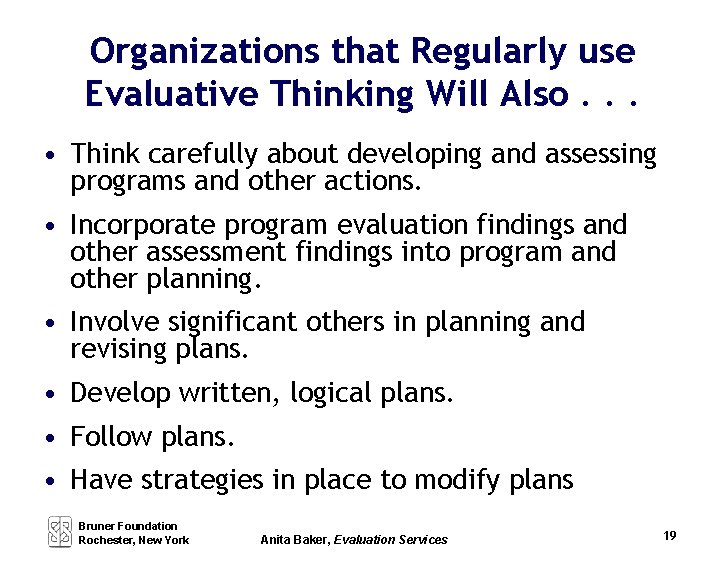 Organizations that Regularly use Evaluative Thinking Will Also . . .

• Think carefully about developing and assessing programs and other actions.

• Incorporate program evaluation findings and other assessment findings into program and other planning.

• Involve significant others in planning and revising plans.

• Develop written, logical plans.

• Follow plans.

• Have strategies in place to modify plans

Bruner Foundation
Rochester, New York

Anita Baker, Evaluation Services

19